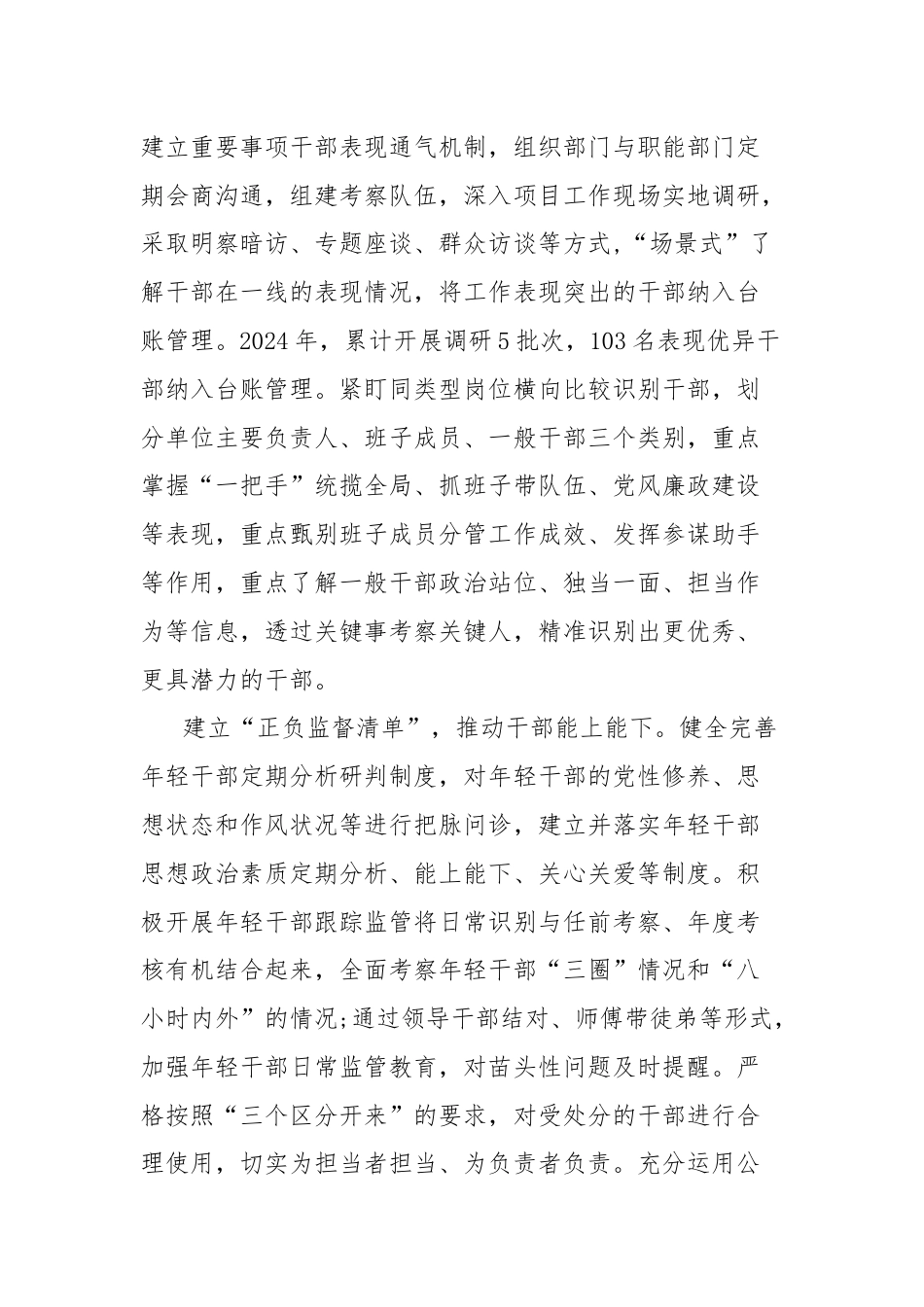 建立重要事项干部表现通气机制，组织部门与职能部门定期会商沟通，组建考察队伍，深入项目工作现场实地调研，采取明察暗访、专题座谈、群众访谈等方式，“场景式”了解干部在一线的表现情况，将工作表现突出的干部纳入台账管理。2024年，累计开展调研5批次，103名表现优异干部纳入台账管理。紧盯同类型岗位横向比较识别干部，划分单位主要负责人、班子成员、一般干部三个类别，重点掌握“一把手”统揽全局、抓班子带队伍、党风廉政建设等表现，重点甄别班子成员分管工作成效、发挥参谋助手等作用，重点了解一般干部政治站位、独当一面、担当作为等信息，透过关键事考察关键人，精准识别出更优秀、更具潜力的干部。

建立“正负监督清单”，推动干部能上能下。健全完善年轻干部定期分析研判制度，对年轻干部的党性修养、思想状态和作风状况等进行把脉问诊，建立并落实年轻干部思想政治素质定期分析、能上能下、关心关爱等制度。积极开展年轻干部跟踪监管将日常识别与任前考察、年度考核有机结合起来，全面考察年轻干部“三圈”情况和“八小时内外”的情况;通过领导干部结对、师傅带徒弟等形式，加强年轻干部日常监管教育，对苗头性问题及时提醒。严格按照“三个区分开来”的要求，对受处分的干部进行合理使用，切实为担当者担当、为负责者负责。充分运用公